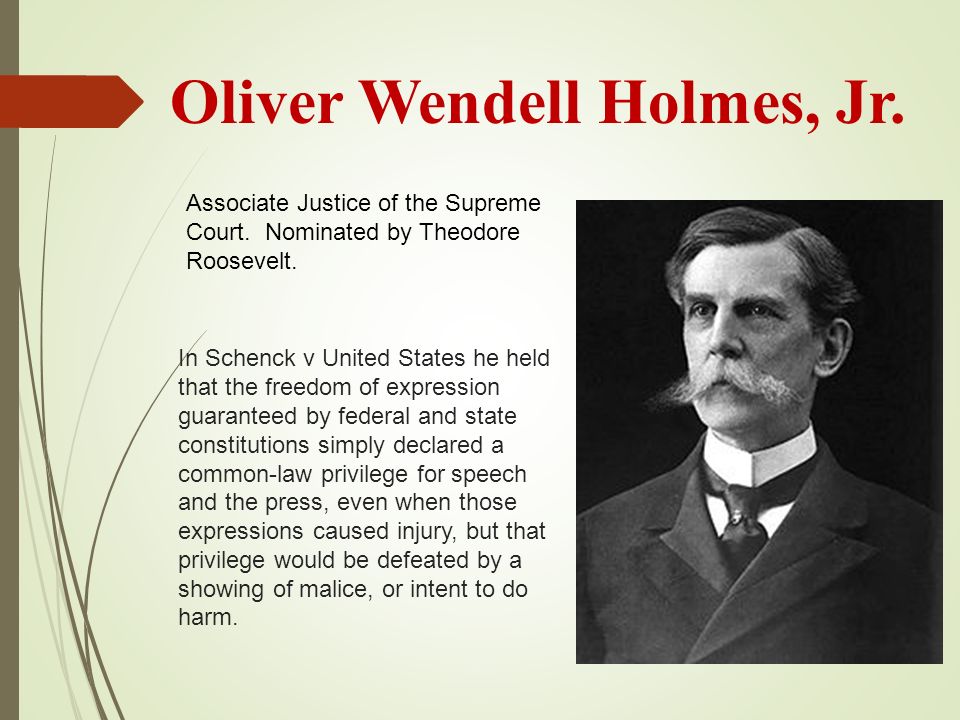 Oliver Wendell Holmes, Jr.

Associate Justice of the Supreme Court. Nominated by Theodore Roosevelt.

In Schenck v United States he held that the freedom of expression guaranteed by federal and state constitutions simply declared a common-law privilege for speech and the press, even when those expressions caused injury, but that privilege would be defeated by a showing of malice, or intent to do harm.